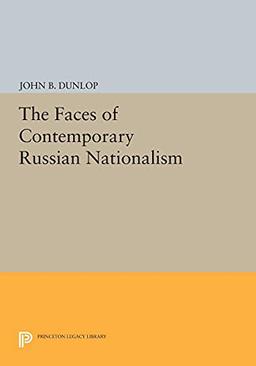 JOHN B. DUNLOP

The Faces of Contemporary Russian Nationalism

PRINCETON LEGACY LIBRARY